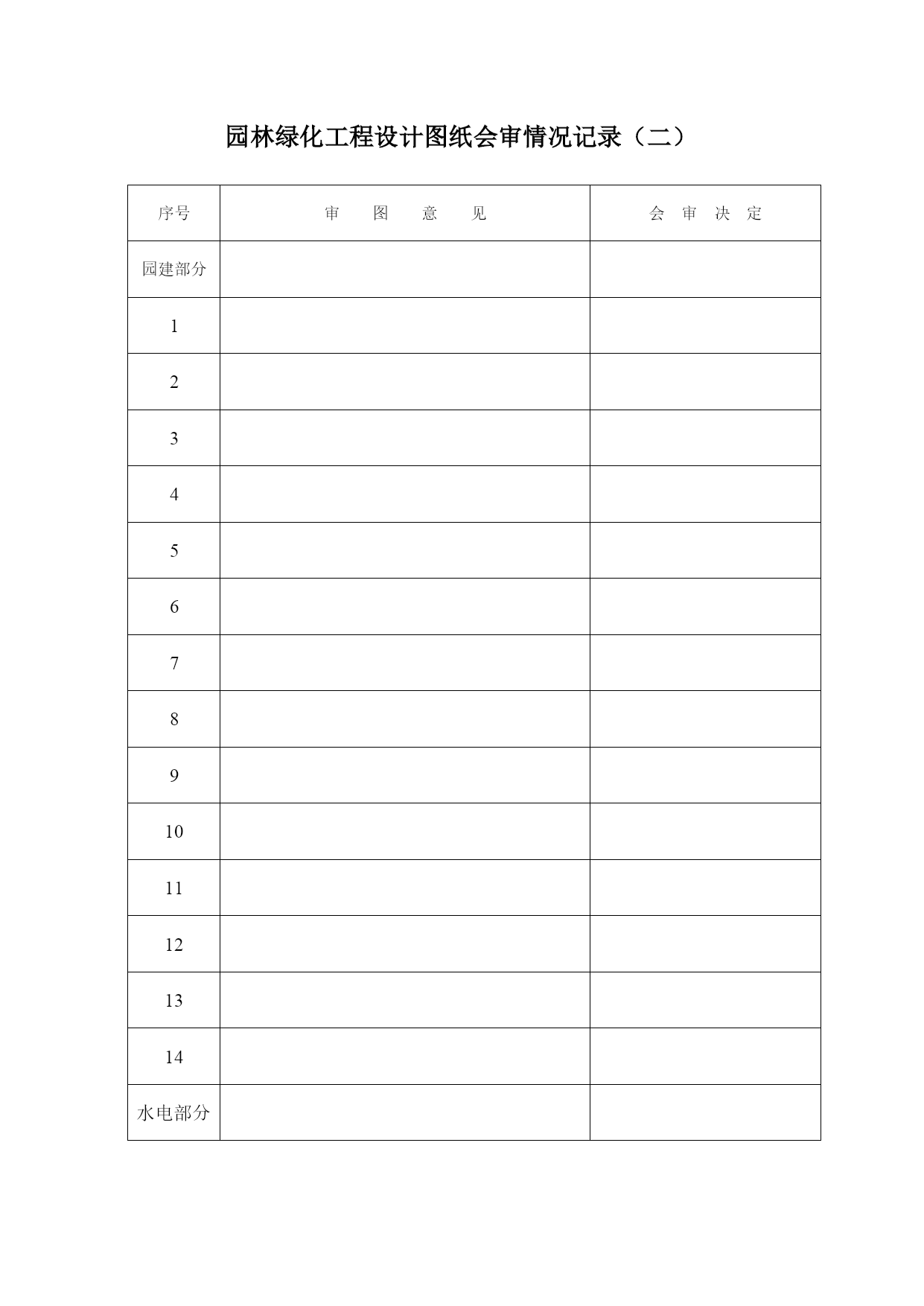 园林绿化工程设计图纸会审情况记录（二）

| 序号 | 审　图　意　见 | 会　审　决　定 |
|---|---|---|
| 园建部分 | | |
| 1 | | |
| 2 | | |
| 3 | | |
| 4 | | |
| 5 | | |
| 6 | | |
| 7 | | |
| 8 | | |
| 9 | | |
| 10 | | |
| 11 | | |
| 12 | | |
| 13 | | |
| 14 | | |
| 水电部分 | | |